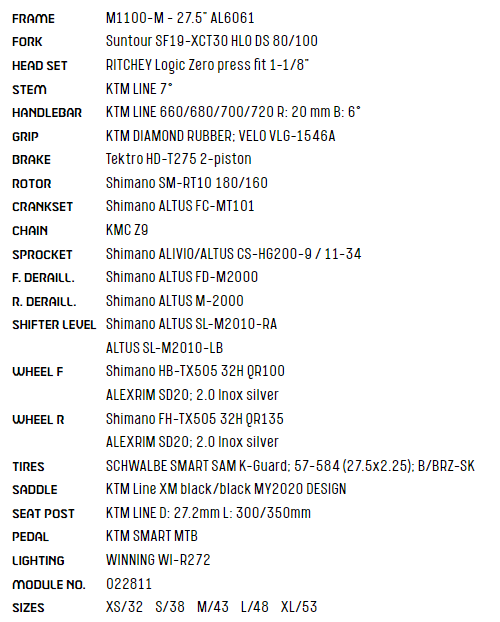 | | |
|---|---|
| FRAME | M1100-M - 27.5" AL6061 |
| FORK | Suntour SF19-XCT30 HLO DS 80/100 |
| HEAD SET | RITCHEY Logic Zero press fit 1-1/8" |
| STEM | KTM LINE 7° |
| HANDLEBAR | KTM LINE 660/680/700/720 R: 20 mm B: 6° |
| GRIP | KTM DIAMOND RUBBER; VELO VLG-1546A |
| BRAKE | Tektro HD-T275 2-piston |
| ROTOR | Shimano SM-RT10 180/160 |
| CRANKSET | Shimano ALTUS FC-MT101 |
| CHAIN | KMC Z9 |
| SPROCKET | Shimano ALIVIO/ALTUS CS-HG200-9 / 11-34 |
| F. DERAILL. | Shimano ALTUS FD-M2000 |
| R. DERAILL. | Shimano ALTUS M-2000 |
| SHIFTER LEVEL | Shimano ALTUS SL-M2010-RA |
| | ALTUS SL-M2010-LB |
| WHEEL F | Shimano HB-TX505 32H QR100 |
| | ALEXRIM SD20; 2.0 Inox silver |
| WHEEL R | Shimano FH-TX505 32H QR135 |
| | ALEXRIM SD20; 2.0 Inox silver |
| TIRES | SCHWALBE SMART SAM K-Guard; 57-584 (27.5x2.25); B/BRZ-SK |
| SADDLE | KTM Line XM black/black MY2020 DESIGN |
| SEAT POST | KTM LINE D: 27.2mm L: 300/350mm |
| PEDAL | KTM SMART MTB |
| LIGHTING | WINNING WI-R272 |
| MODULE NO. | 022811 |
| SIZES | XS/32 S/38 M/43 L/48 XL/53 |